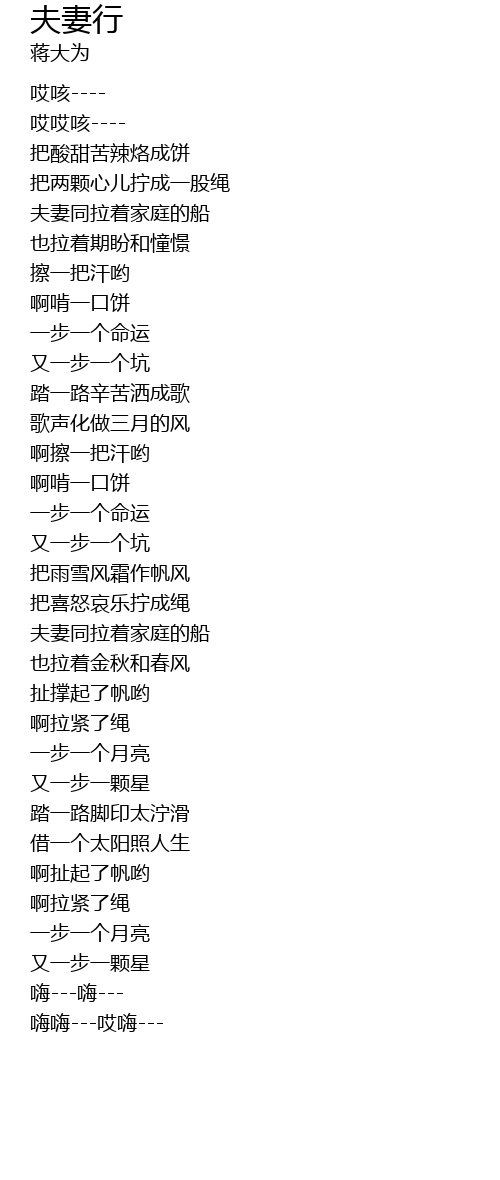 夫妻行
蒋大为

哎咳----
哎哎咳----
把酸甜苦辣烙成饼
把两颗心儿拧成一股绳
夫妻同拉着家庭的船
也拉着期盼和憧憬
擦一把汗哟
啊啃一口饼
一步一个命运
又一步一个坑
踏一路辛苦洒成歌
歌声化做三月的风
啊擦一把汗哟
啊啃一口饼
一步一个命运
又一步一个坑
把雨雪风霜作帆风
把喜怒哀乐拧成绳
夫妻同拉着家庭的船
也拉着金秋和春风
扯撑起了帆哟
啊拉紧了绳
一步一个月亮
又一步一颗星
踏一路脚印太泞滑
借一个太阳照人生
啊扯起了帆哟
啊拉紧了绳
一步一个月亮
又一步一颗星
嗨---嗨---
嗨嗨---哎嗨---